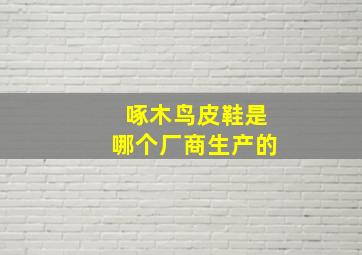 啄木鸟皮鞋是
哪个厂商生产的